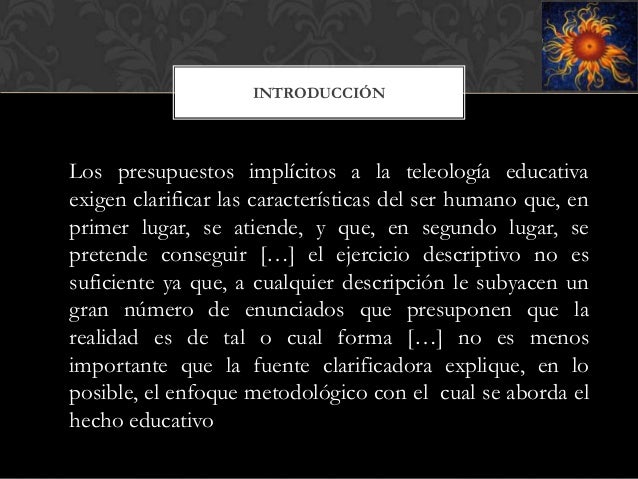 INTRODUCCIÓN

Los presupuestos implícitos a la teleología educativa exigen clarificar las características del ser humano que, en primer lugar, se atiende, y que, en segundo lugar, se pretende conseguir […] el ejercicio descriptivo no es suficiente ya que, a cualquier descripción le subyacen un gran número de enunciados que presuponen que la realidad es de tal o cual forma […] no es menos importante que la fuente clarificadora explique, en lo posible, el enfoque metodológico con el cual se aborda el hecho educativo